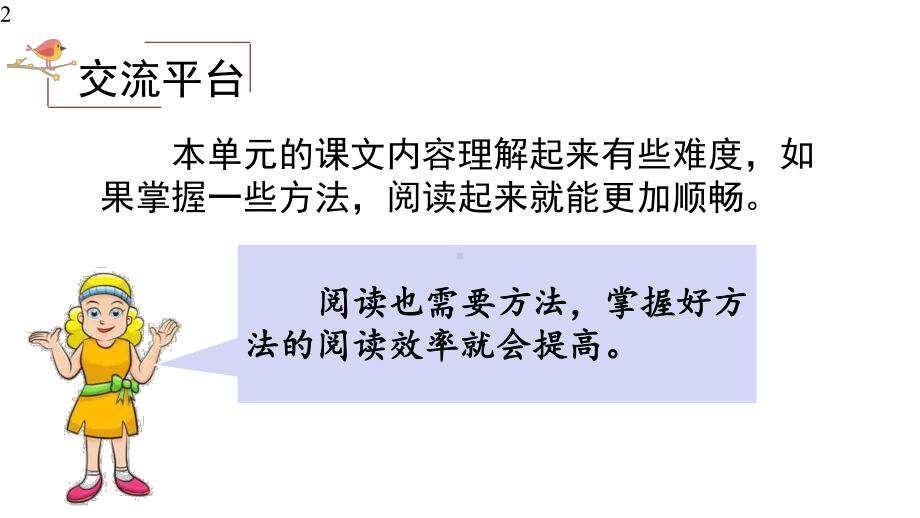 2

交流平台

本单元的课文内容理解起来有些难度，如果掌握一些方法，阅读起来就能更加顺畅。

阅读也需要方法，掌握好方法的阅读效率就会提高。